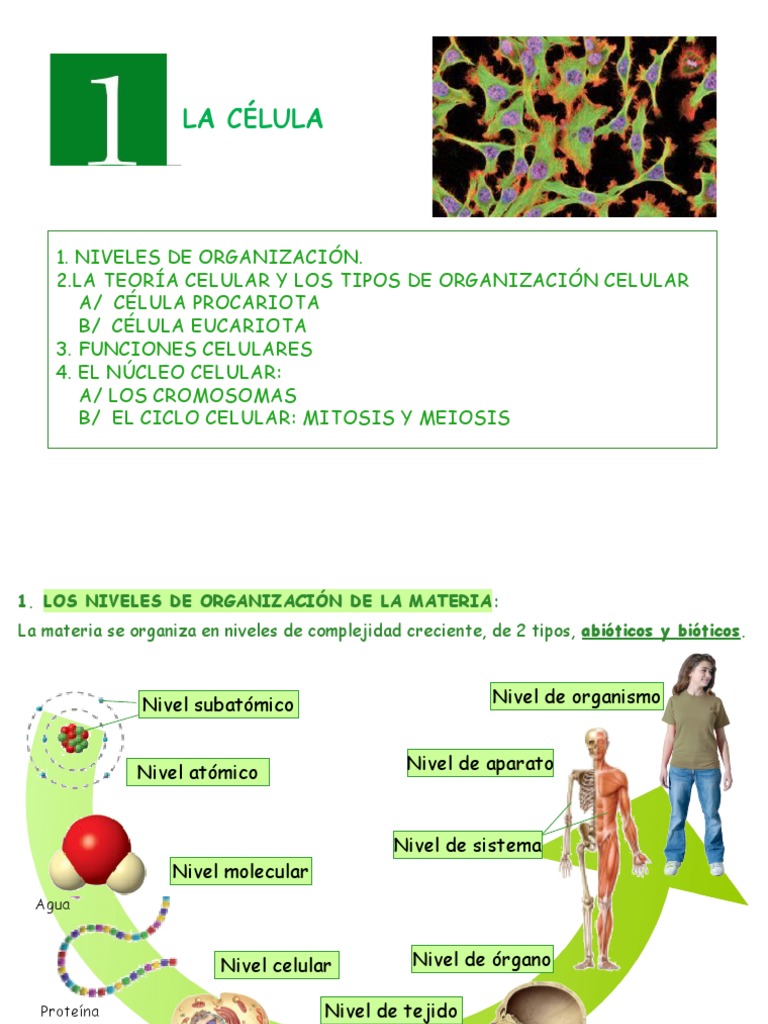 1

LA CÉLULA

1. NIVELES DE ORGANIZACIÓN.
2.LA TEORÍA CELULAR Y LOS TIPOS DE ORGANIZACIÓN CELULAR
A/ CÉLULA PROCARIOTA
B/ CÉLULA EUCARIOTA
3. FUNCIONES CELULARES
4. EL NÚCLEO CELULAR:
A/ LOS CROMOSOMAS
B/ EL CICLO CELULAR: MITOSIS Y MEIOSIS

1. LOS NIVELES DE ORGANIZACIÓN DE LA MATERIA:
La materia se organiza en niveles de complejidad creciente, de 2 tipos, abióticos y bióticos.

Nivel subatómico
Nivel atómico
Nivel molecular
Agua
Nivel celular
Proteína
Nivel de tejido
Nivel de órgano
Nivel de sistema
Nivel de aparato
Nivel de organismo